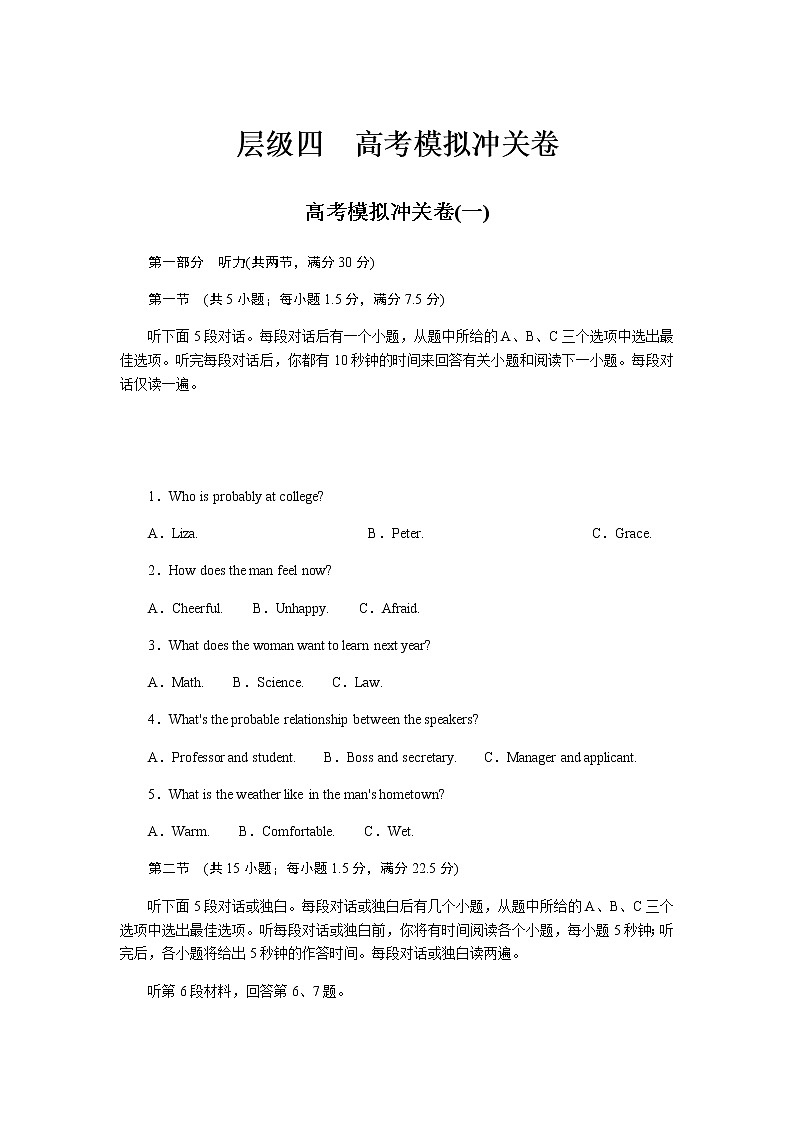 层级四　高考模拟冲关卷

高考模拟冲关卷(一)

第一部分　听力(共两节，满分 30 分)

第一节　(共 5 小题；每小题 1.5 分，满分 7.5 分)

听下面 5 段对话。每段对话后有一个小题，从题中所给的 A、B、C 三个选项中选出最佳选项。听完每段对话后，你都有 10 秒钟的时间来回答有关小题和阅读下一小题。每段对话仅读一遍。

1．Who is probably at college?

A．Liza.　　B．Peter.　　C．Grace.

2．How does the man feel now?

A．Cheerful.　　B．Unhappy.　　C．Afraid.

3．What does the woman want to learn next year?

A．Math.　　B．Science.　　C．Law.

4．What's the probable relationship between the speakers?

A．Professor and student.　　B．Boss and secretary.　　C．Manager and applicant.

5．What is the weather like in the man's hometown?

A．Warm.　　B．Comfortable.　　C．Wet.

第二节　(共 15 小题；每小题 1.5 分，满分 22.5 分)

听下面 5 段对话或独白。每段对话或独白后有几个小题，从题中所给的 A、B、C 三个选项中选出最佳选项。听每段对话或独白前，你将有时间阅读各个小题，每小题 5 秒钟；听完后，各小题将给出 5 秒钟的作答时间。每段对话或独白读两遍。

听第 6 段材料，回答第 6、7 题。